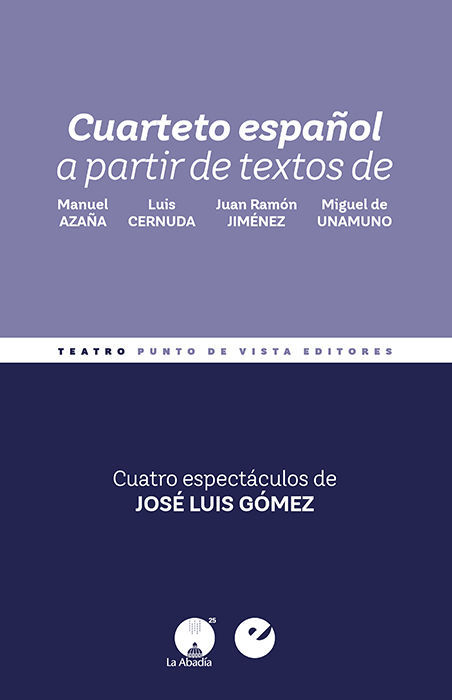 Cuarteto español
a partir de textos de

Manuel AZAÑA

Luis CERNUDA

Juan Ramón JIMÉNEZ

Miguel de UNAMUNO

TEATRO PUNTO DE VISTA EDITORES

Cuatro espectáculos de
JOSÉ LUIS GÓMEZ

25
La Abadía

e